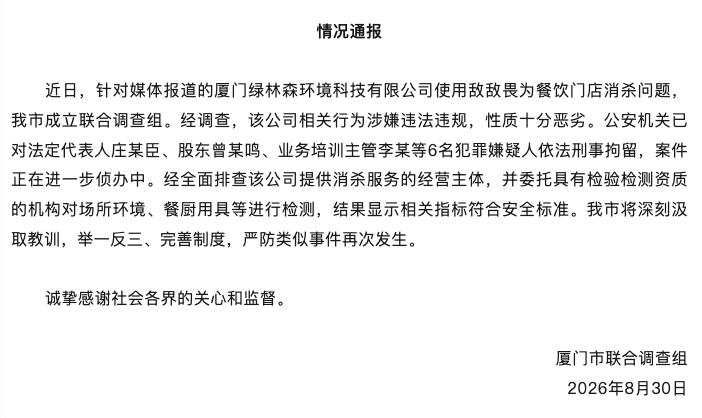 情况通报

近日，针对媒体报道的厦门绿林森环境科技有限公司使用敌敌畏为餐饮门店消杀问题，我市成立联合调查组。经调查，该公司相关行为涉嫌违法违规，性质十分恶劣。公安机关已对法定代表人庄某臣、股东曾某鸣、业务培训主管李某等6名犯罪嫌疑人依法刑事拘留，案件正在进一步侦办中。经全面排查该公司提供消杀服务的经营主体，并委托具有检验检测资质的机构对场所环境、餐厨用具等进行检测，结果显示相关指标符合安全标准。我市将深刻汲取教训，举一反三、完善制度，严防类似事件再次发生。

诚挚感谢社会各界的关心和监督。

厦门市联合调查组
2026年8月30日